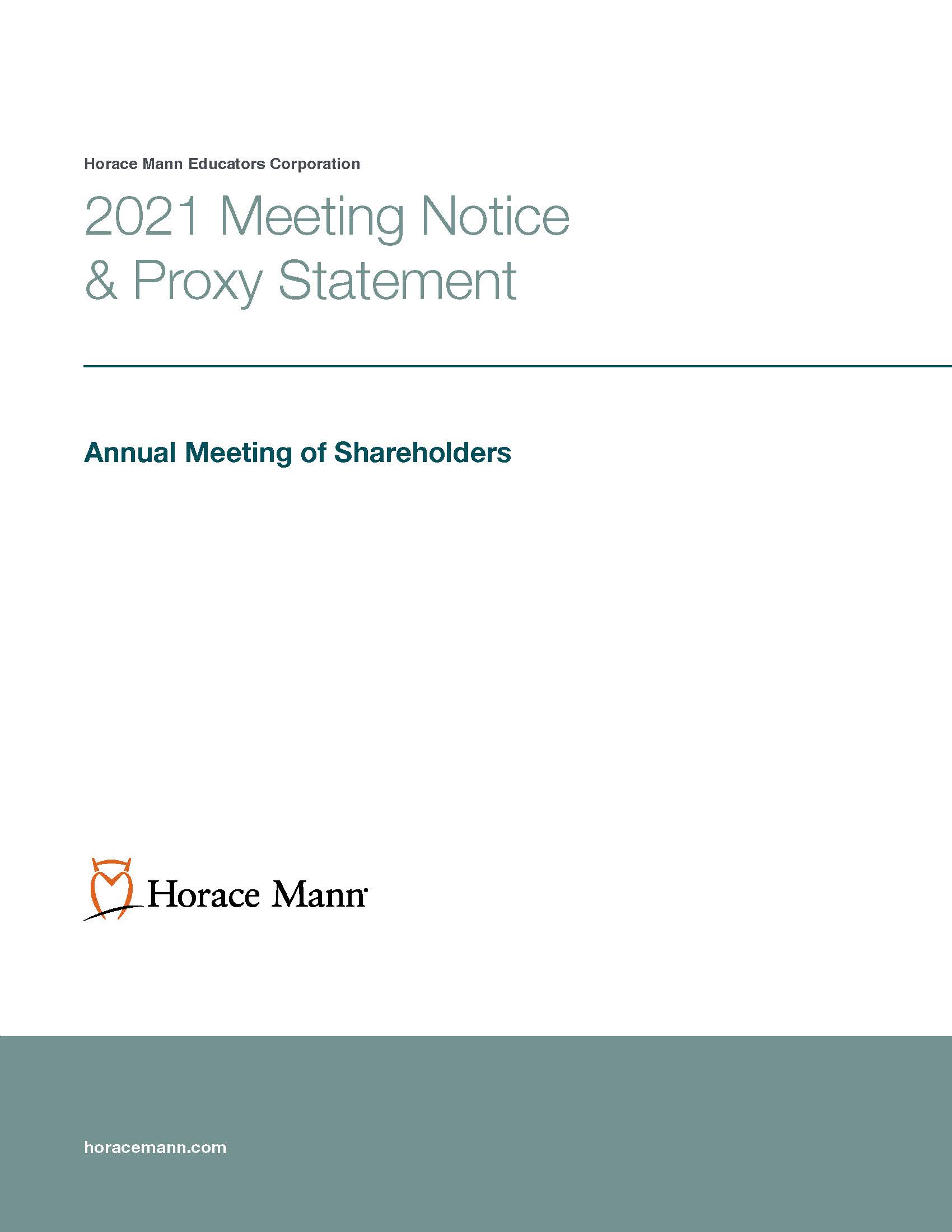 Horace Mann Educators Corporation

2021 Meeting Notice
& Proxy Statement

Annual Meeting of Shareholders

Horace Mann

horacemann.com